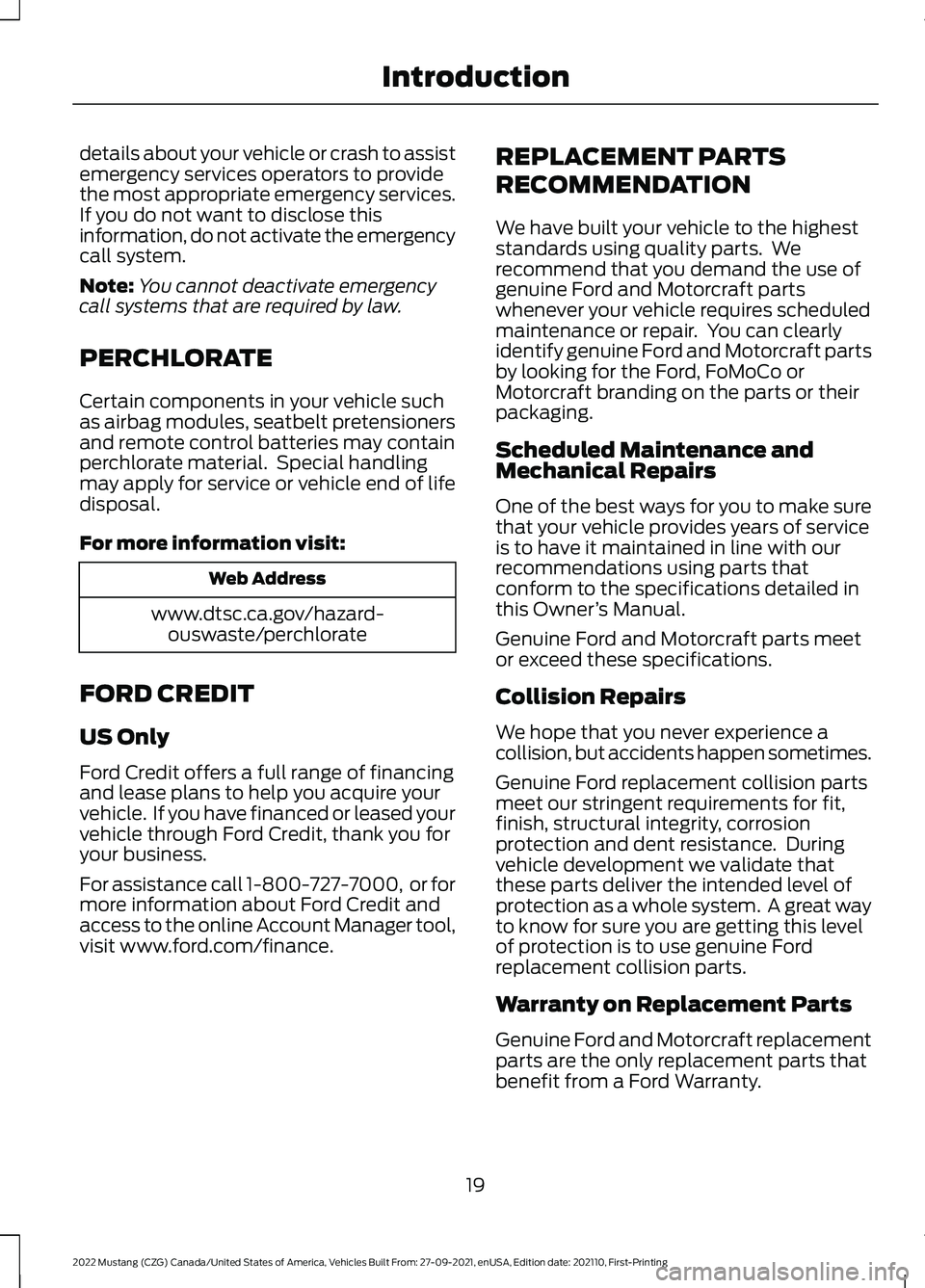 Introduction

details about your vehicle or crash to assist emergency services operators to provide the most appropriate emergency services. If you do not want to disclose this information, do not activate the emergency call system.

Note: You cannot deactivate emergency call systems that are required by law.

PERCHLORATE

Certain components in your vehicle such as airbag modules, seatbelt pretensioners and remote control batteries may contain perchlorate material. Special handling may apply for service or vehicle end of life disposal.

For more information visit:

| Web Address |
|---|
| www.dtsc.ca.gov/hazardouswaste/perchlorate |

FORD CREDIT

US Only

Ford Credit offers a full range of financing and lease plans to help you acquire your vehicle. If you have financed or leased your vehicle through Ford Credit, thank you for your business.

For assistance call 1-800-727-7000, or for more information about Ford Credit and access to the online Account Manager tool, visit www.ford.com/finance.

REPLACEMENT PARTS RECOMMENDATION

We have built your vehicle to the highest standards using quality parts. We recommend that you demand the use of genuine Ford and Motorcraft parts whenever your vehicle requires scheduled maintenance or repair. You can clearly identify genuine Ford and Motorcraft parts by looking for the Ford, FoMoCo or Motorcraft branding on the parts or their packaging.

Scheduled Maintenance and Mechanical Repairs

One of the best ways for you to make sure that your vehicle provides years of service is to have it maintained in line with our recommendations using parts that conform to the specifications detailed in this Owner's Manual.

Genuine Ford and Motorcraft parts meet or exceed these specifications.

Collision Repairs

We hope that you never experience a collision, but accidents happen sometimes.

Genuine Ford replacement collision parts meet our stringent requirements for fit, finish, structural integrity, corrosion protection and dent resistance. During vehicle development we validate that these parts deliver the intended level of protection as a whole system. A great way to know for sure you are getting this level of protection is to use genuine Ford replacement collision parts.

Warranty on Replacement Parts

Genuine Ford and Motorcraft replacement parts are the only replacement parts that benefit from a Ford Warranty.

19

2022 Mustang (CZG) Canada/United States of America, Vehicles Built From: 27-09-2021, enUSA, Edition date: 202110, First-Printing

carmanualsonline.info